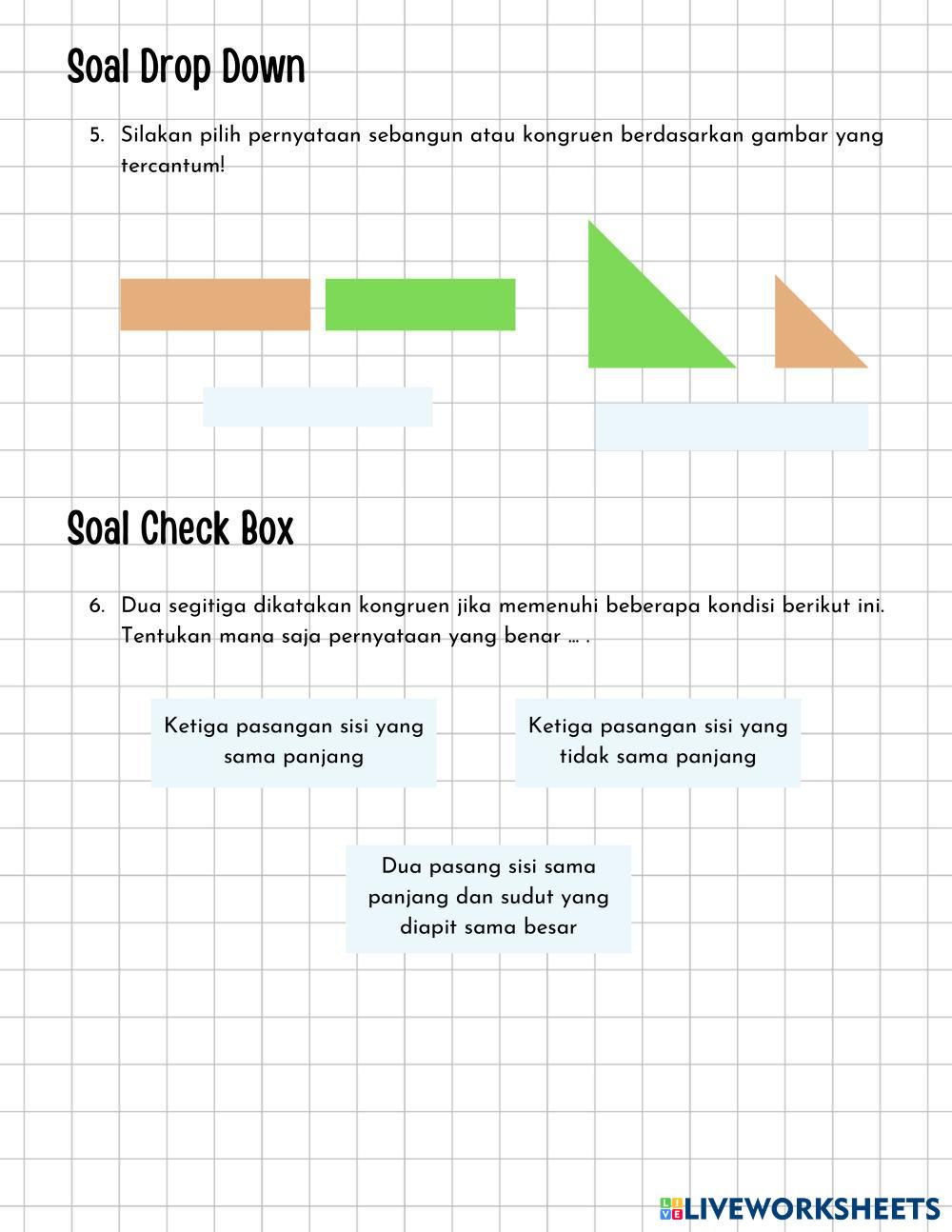 Soal Drop Down

5. Silakan pilih pernyataan sebangun atau kongruen berdasarkan gambar yang tercantum!

Soal Check Box

6. Dua segitiga dikatakan kongruen jika memenuhi beberapa kondisi berikut ini. Tentukan mana saja pernyataan yang benar ... .

Ketiga pasangan sisi yang sama panjang

Ketiga pasangan sisi yang tidak sama panjang

Dua pasang sisi sama panjang dan sudut yang diapit sama besar

LIVEWORKSHEETS